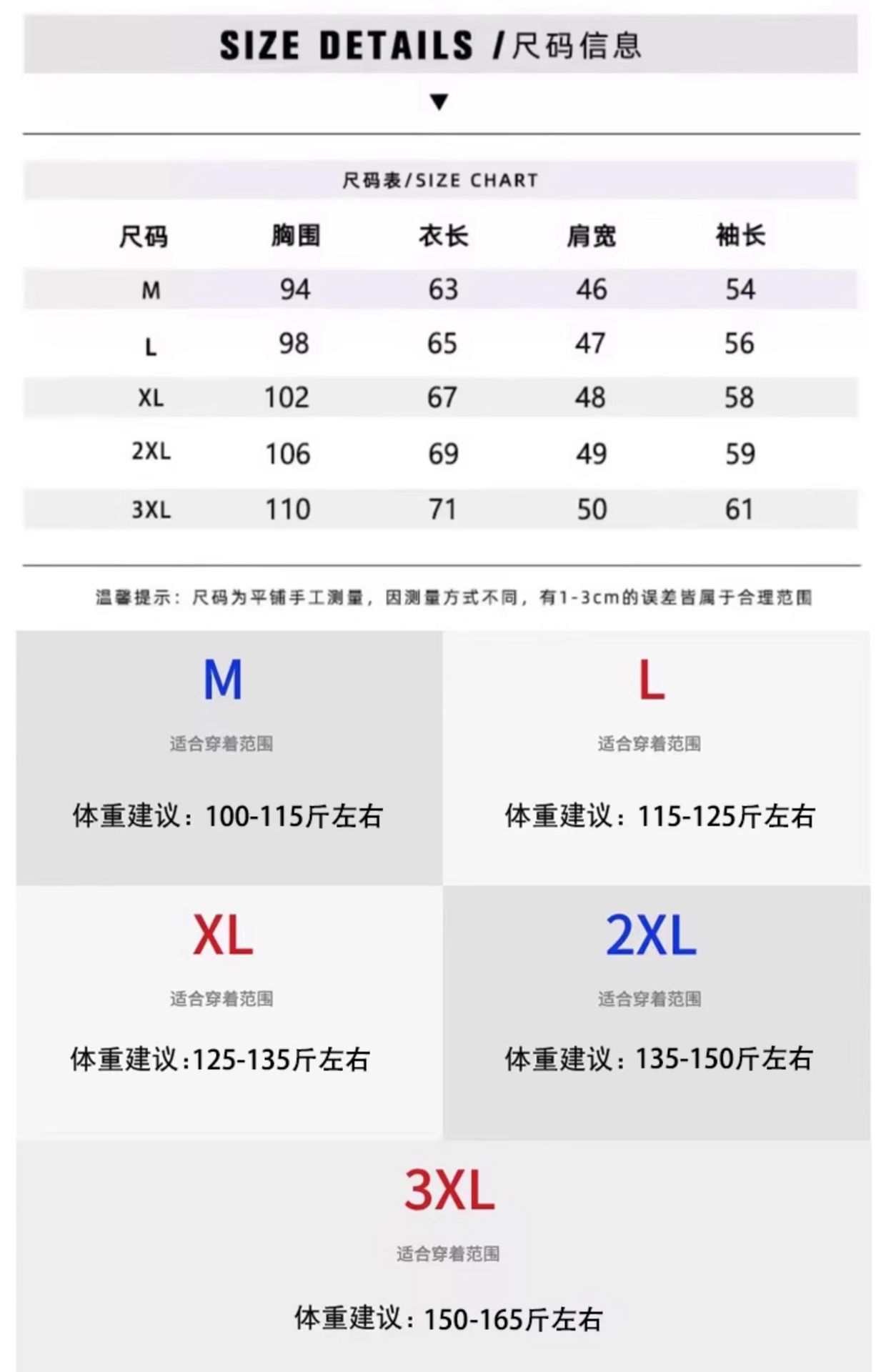 SIZE DETAILS /尺码信息

▼

尺码表/SIZE CHART

| 尺码 | 胸围 | 衣长 | 肩宽 | 袖长 |
|---|---|---|---|---|
| M | 94 | 63 | 46 | 54 |
| L | 98 | 65 | 47 | 56 |
| XL | 102 | 67 | 48 | 58 |
| 2XL | 106 | 69 | 49 | 59 |
| 3XL | 110 | 71 | 50 | 61 |

温馨提示：尺码为平铺手工测量，因测量方式不同，有1-3cm的误差皆属于合理范围

M
适合穿着范围
体重建议：100-115斤左右

L
适合穿着范围
体重建议：115-125斤左右

XL
适合穿着范围
体重建议:125-135斤左右

2XL
适合穿着范围
体重建议：135-150斤左右

3XL
适合穿着范围
体重建议：150-165斤左右